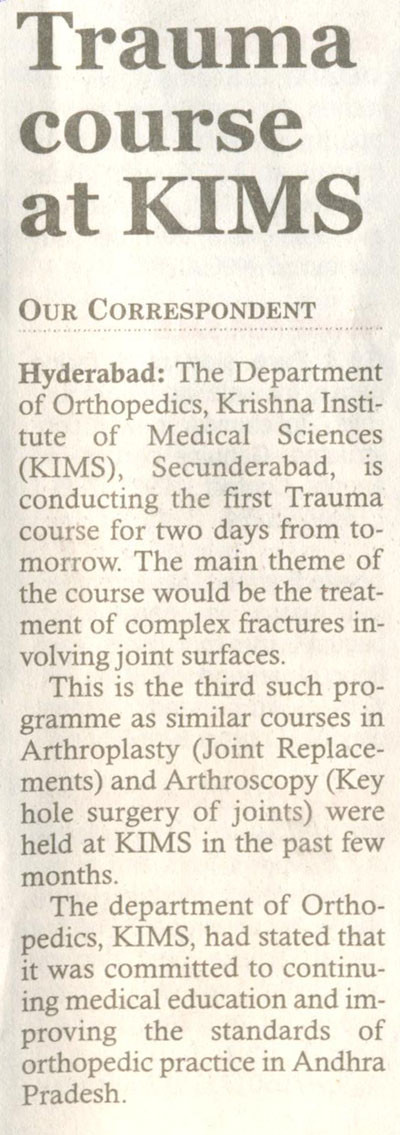 Trauma course at KIMS

OUR CORRESPONDENT

Hyderabad: The Department of Orthopedics, Krishna Institute of Medical Sciences (KIMS), Secunderabad, is conducting the first Trauma course for two days from tomorrow. The main theme of the course would be the treatment of complex fractures involving joint surfaces.

This is the third such programme as similar courses in Arthroplasty (Joint Replacements) and Arthroscopy (Key hole surgery of joints) were held at KIMS in the past few months.

The department of Orthopedics, KIMS, had stated that it was committed to continuing medical education and improving the standards of orthopedic practice in Andhra Pradesh.